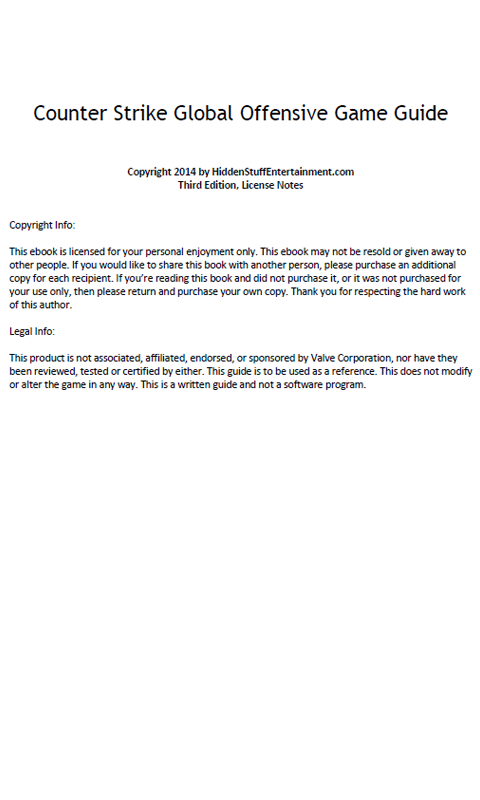 Counter Strike Global Offensive Game Guide

Copyright 2014 by HiddenStuffEntertainment.com
Third Edition, License Notes

Copyright Info:

This ebook is licensed for your personal enjoyment only. This ebook may not be resold or given away to other people. If you would like to share this book with another person, please purchase an additional copy for each recipient. If you're reading this book and did not purchase it, or it was not purchased for your use only, then please return and purchase your own copy. Thank you for respecting the hard work of this author.

Legal Info:

This product is not associated, affiliated, endorsed, or sponsored by Valve Corporation, nor have they been reviewed, tested or certified by either. This guide is to be used as a reference. This does not modify or alter the game in any way. This is a written guide and not a software program.